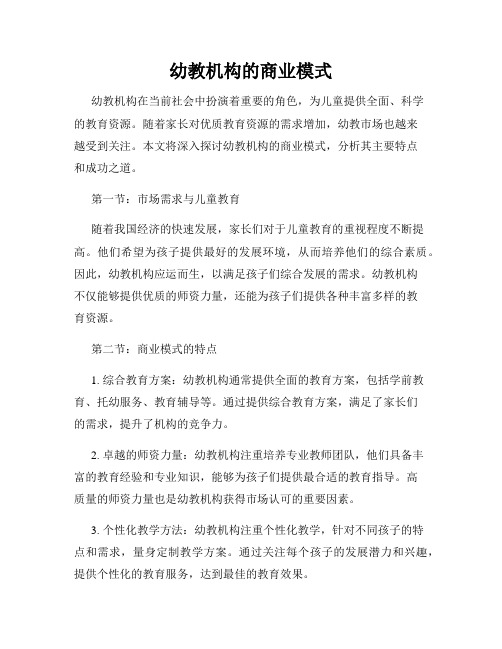 幼教机构的商业模式

幼教机构在当前社会中扮演着重要的角色，为儿童提供全面、科学的教育资源。随着家长对优质教育资源的需求增加，幼教市场也越来越受到关注。本文将深入探讨幼教机构的商业模式，分析其主要特点和成功之道。

第一节：市场需求与儿童教育

随着我国经济的快速发展，家长们对于儿童教育的重视程度不断提高。他们希望为孩子提供最好的发展环境，从而培养他们的综合素质。因此，幼教机构应运而生，以满足孩子们综合发展的需求。幼教机构不仅能够提供优质的师资力量，还能为孩子们提供各种丰富多样的教育资源。

第二节：商业模式的特点

1. 综合教育方案：幼教机构通常提供全面的教育方案，包括学前教育、托幼服务、教育辅导等。通过提供综合教育方案，满足了家长们的需求，提升了机构的竞争力。

2. 卓越的师资力量：幼教机构注重培养专业教师团队，他们具备丰富的教育经验和专业知识，能够为孩子们提供最合适的教育指导。高质量的师资力量也是幼教机构获得市场认可的重要因素。

3. 个性化教学方法：幼教机构注重个性化教学，针对不同孩子的特点和需求，量身定制教学方案。通过关注每个孩子的发展潜力和兴趣，提供个性化的教育服务，达到最佳的教育效果。